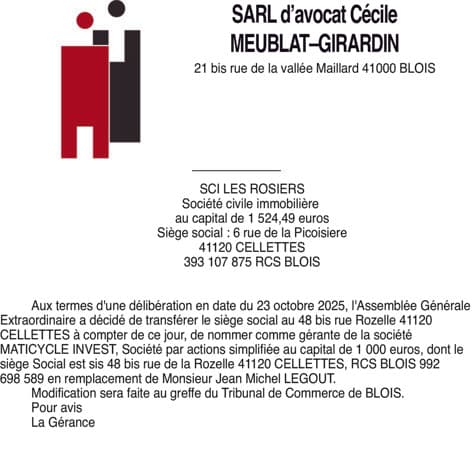 SARL d'avocat Cécile MEUBLAT–GIRARDIN
21 bis rue de la vallée Maillard 41000 BLOIS

SCI LES ROSIERS
Société civile immobilière
au capital de 1 524,49 euros
Siège social : 6 rue de la Picoisiere
41120 CELLETTES
393 107 875 RCS BLOIS

Aux termes d'une délibération en date du 23 octobre 2025, l'Assemblée Générale Extraordinaire a décidé de transférer le siège social au 48 bis rue Rozelle 41120 CELLETTES à compter de ce jour, de nommer comme gérante de la société MATICYCLE INVEST, Société par actions simplifiée au capital de 1 000 euros, dont le siège Social est sis 48 bis rue de la Rozelle 41120 CELLETTES, RCS BLOIS 992 698 589 en remplacement de Monsieur Jean Michel LEGOUT.

Modification sera faite au greffe du Tribunal de Commerce de BLOIS.

Pour avis

La Gérance